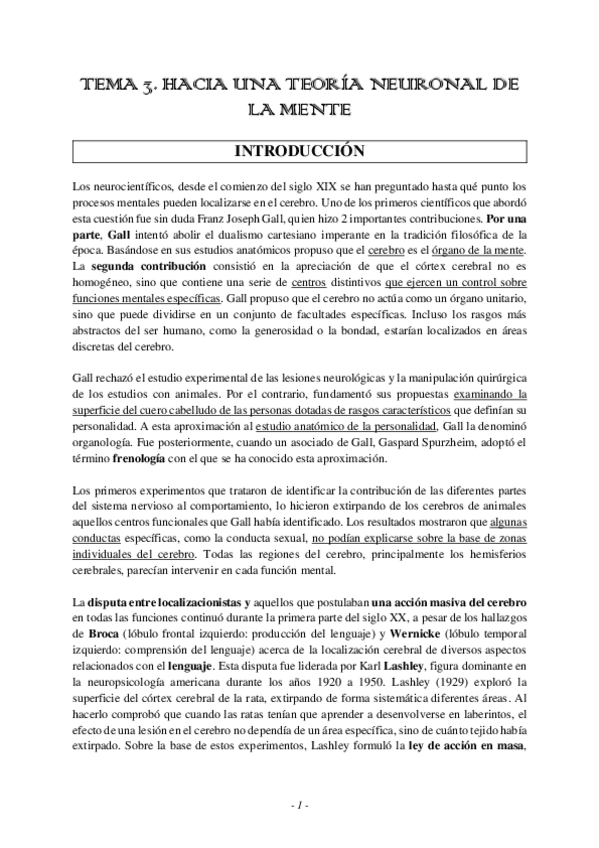 TEMA 3. HACIA UNA TEORÍA NEURONAL DE LA MENTE

INTRODUCCIÓN

Los neurocientíficos, desde el comienzo del siglo XIX se han preguntado hasta qué punto los procesos mentales pueden localizarse en el cerebro. Uno de los primeros científicos que abordó esta cuestión fue sin duda Franz Joseph Gall, quien hizo 2 importantes contribuciones. Por una parte, Gall intentó abolir el dualismo cartesiano imperante en la tradición filosófica de la época. Basándose en sus estudios anatómicos propuso que el cerebro es el órgano de la mente. La segunda contribución consistió en la apreciación de que el córtex cerebral no es homogéneo, sino que contiene una serie de centros distintivos que ejercen un control sobre funciones mentales específicas. Gall propuso que el cerebro no actúa como un órgano unitario, sino que puede dividirse en un conjunto de facultades específicas. Incluso los rasgos más abstractos del ser humano, como la generosidad o la bondad, estarían localizados en áreas discretas del cerebro.

Gall rechazó el estudio experimental de las lesiones neurológicas y la manipulación quirúrgica de los estudios con animales. Por el contrario, fundamentó sus propuestas examinando la superficie del cuero cabelludo de las personas dotadas de rasgos característicos que definían su personalidad. A esta aproximación al estudio anatómico de la personalidad, Gall la denominó organología. Fue posteriormente, cuando un asociado de Gall, Gaspard Spurzheim, adoptó el término frenología con el que se ha conocido esta aproximación.

Los primeros experimentos que trataron de identificar la contribución de las diferentes partes del sistema nervioso al comportamiento, lo hicieron extirpando de los cerebros de animales aquellos centros funcionales que Gall había identificado. Los resultados mostraron que algunas conductas específicas, como la conducta sexual, no podían explicarse sobre la base de zonas individuales del cerebro. Todas las regiones del cerebro, principalmente los hemisferios cerebrales, parecían intervenir en cada función mental.

La disputa entre localizacionistas y aquellos que postulaban una acción masiva del cerebro en todas las funciones continuó durante la primera parte del siglo XX, a pesar de los hallazgos de Broca (lóbulo frontal izquierdo: producción del lenguaje) y Wernicke (lóbulo temporal izquierdo: comprensión del lenguaje) acerca de la localización cerebral de diversos aspectos relacionados con el lenguaje. Esta disputa fue liderada por Karl Lashley, figura dominante en la neuropsicología americana durante los años 1920 a 1950. Lashley (1929) exploró la superficie del córtex cerebral de la rata, extirpando de forma sistemática diferentes áreas. Al hacerlo comprobó que cuando las ratas tenían que aprender a desenvolverse en laberintos, el efecto de una lesión en el cerebro no dependía de un área específica, sino de cuánto tejido había extirpado. Sobre la base de estos experimentos, Lashley formuló la ley de acción en masa,

- 1 -